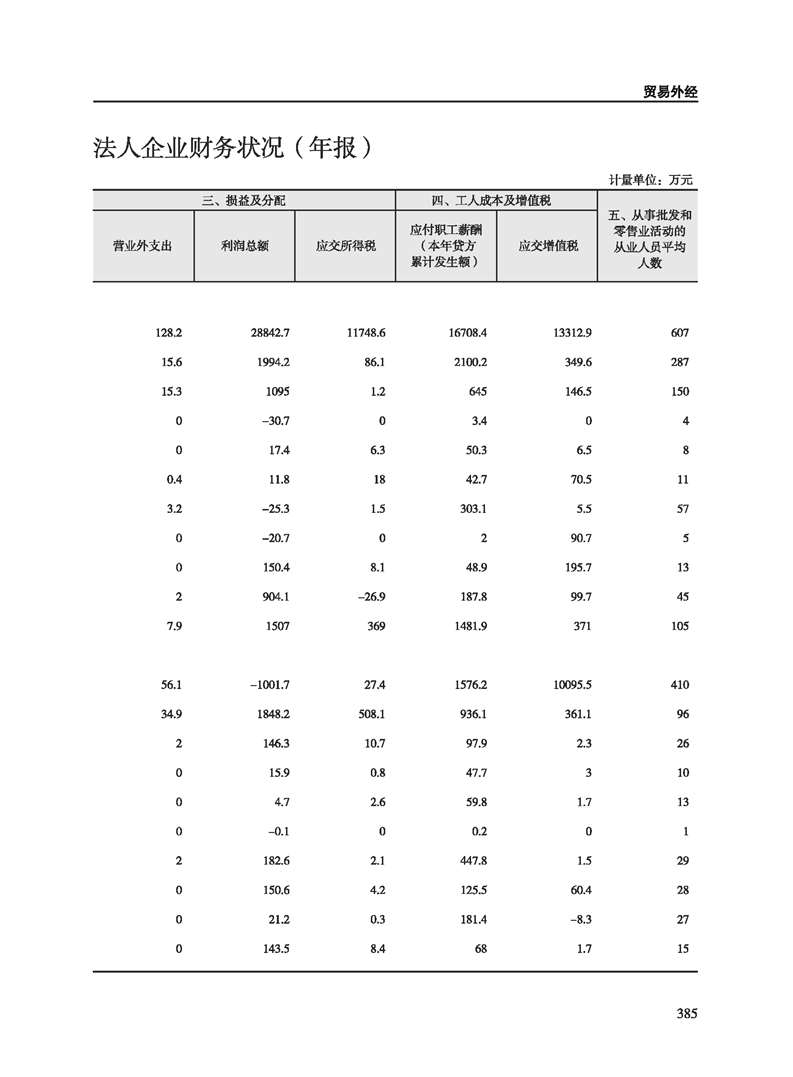 贸易外经

法人企业财务状况（年报）

计量单位：万元

| 三、损益及分配 | | | 四、工人成本及增值税 | | 五、从事批发和零售业活动的从业人员平均人数 |
|---|---|---|---|---|---|
| 营业外支出 | 利润总额 | 应交所得税 | 应付职工薪酬（本年贷方累计发生额） | 应交增值税 | |
| 128.2 | 28842.7 | 11748.6 | 16708.4 | 13312.9 | 607 |
| 15.6 | 1994.2 | 86.1 | 2100.2 | 349.6 | 287 |
| 15.3 | 1095 | 1.2 | 645 | 146.5 | 150 |
| 0 | –30.7 | 0 | 3.4 | 0 | 4 |
| 0 | 17.4 | 6.3 | 50.3 | 6.5 | 8 |
| 0.4 | 11.8 | 18 | 42.7 | 70.5 | 11 |
| 3.2 | –25.3 | 1.5 | 303.1 | 5.5 | 57 |
| 0 | –20.7 | 0 | 2 | 90.7 | 5 |
| 0 | 150.4 | 8.1 | 48.9 | 195.7 | 13 |
| 2 | 904.1 | –26.9 | 187.8 | 99.7 | 45 |
| 7.9 | 1507 | 369 | 1481.9 | 371 | 105 |
| 56.1 | –1001.7 | 27.4 | 1576.2 | 10095.5 | 410 |
| 34.9 | 1848.2 | 508.1 | 936.1 | 361.1 | 96 |
| 2 | 146.3 | 10.7 | 97.9 | 2.3 | 26 |
| 0 | 15.9 | 0.8 | 47.7 | 3 | 10 |
| 0 | 4.7 | 2.6 | 59.8 | 1.7 | 13 |
| 0 | –0.1 | 0 | 0.2 | 0 | 1 |
| 2 | 182.6 | 2.1 | 447.8 | 1.5 | 29 |
| 0 | 150.6 | 4.2 | 125.5 | 60.4 | 28 |
| 0 | 21.2 | 0.3 | 181.4 | –8.3 | 27 |
| 0 | 143.5 | 8.4 | 68 | 1.7 | 15 |

385